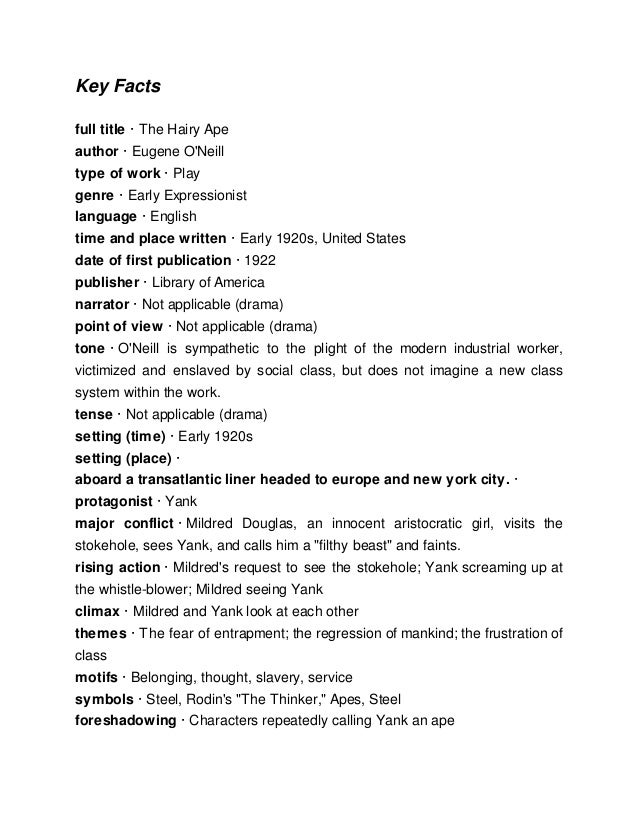 Key Facts

full title · The Hairy Ape
author · Eugene O'Neill
type of work · Play
genre · Early Expressionist
language · English
time and place written · Early 1920s, United States
date of first publication · 1922
publisher · Library of America
narrator · Not applicable (drama)
point of view · Not applicable (drama)
tone · O'Neill is sympathetic to the plight of the modern industrial worker, victimized and enslaved by social class, but does not imagine a new class system within the work.
tense · Not applicable (drama)
setting (time) · Early 1920s
setting (place) ·
aboard a transatlantic liner headed to europe and new york city. ·
protagonist · Yank
major conflict · Mildred Douglas, an innocent aristocratic girl, visits the stokehole, sees Yank, and calls him a "filthy beast" and faints.
rising action · Mildred's request to see the stokehole; Yank screaming up at the whistle-blower; Mildred seeing Yank
climax · Mildred and Yank look at each other
themes · The fear of entrapment; the regression of mankind; the frustration of class
motifs · Belonging, thought, slavery, service
symbols · Steel, Rodin's "The Thinker," Apes, Steel
foreshadowing · Characters repeatedly calling Yank an ape